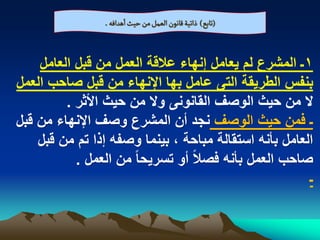 (تابع) ذاتية قانون العمل من حيث أهدافه .

١ـ المشرع لم يعامل إنهاء علاقة العمل من قبل العامل بنفس الطريقة التى عامل بها الإنهاء من قبل صاحب العمل لا من حيث الوصف القانونى ولا من حيث الأثر .

ـ فمن حيث الوصف نجد أن المشرع وصف الإنهاء من قبل العامل بأنه استقالة مباحة ، بينما وصفه إذا تم من قبل صاحب العمل بأنه فصلاً أو تسريحاً من العمل .

: